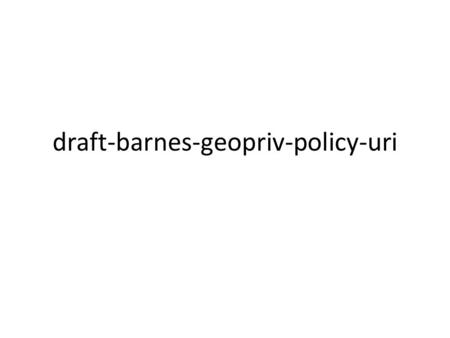 draft-barnes-geopriv-policy-uri